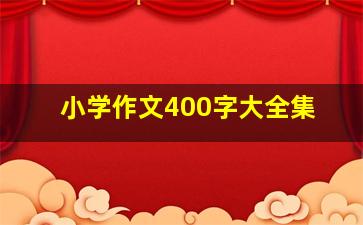 小学作文400字大全集